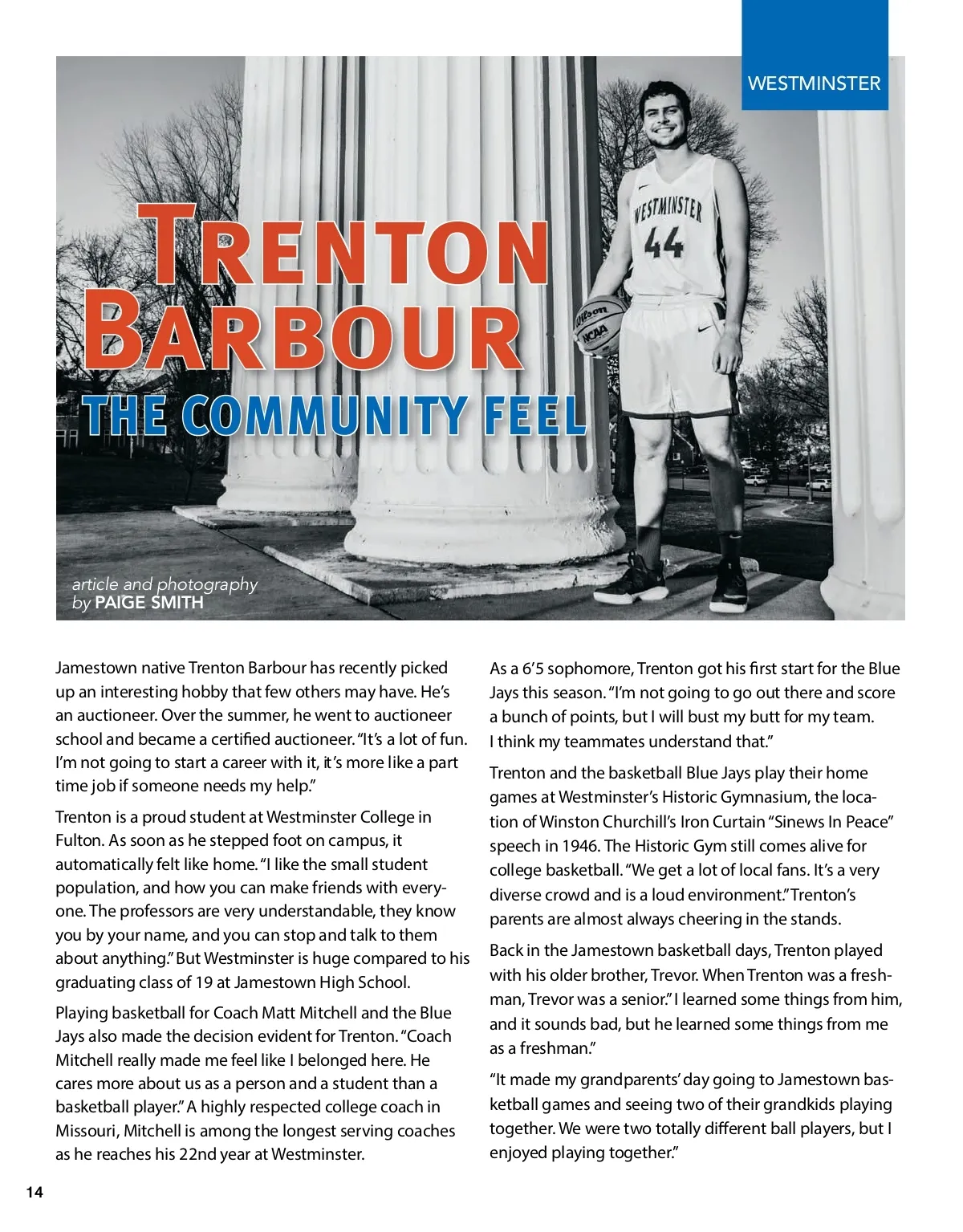 WESTMINSTER

TRENTON BARBOUR

THE COMMUNITY FEEL

WESTMINSTER 44

Wilson NCAA

article and photography by PAIGE SMITH

Jamestown native Trenton Barbour has recently picked up an interesting hobby that few others may have. He's an auctioneer. Over the summer, he went to auctioneer school and became a certified auctioneer. "It's a lot of fun. I'm not going to start a career with it, it's more like a part time job if someone needs my help."

Trenton is a proud student at Westminster College in Fulton. As soon as he stepped foot on campus, it automatically felt like home. "I like the small student population, and how you can make friends with everyone. The professors are very understandable, they know you by your name, and you can stop and talk to them about anything." But Westminster is huge compared to his graduating class of 19 at Jamestown High School.

Playing basketball for Coach Matt Mitchell and the Blue Jays also made the decision evident for Trenton. "Coach Mitchell really made me feel like I belonged here. He cares more about us as a person and a student than a basketball player." A highly respected college coach in Missouri, Mitchell is among the longest serving coaches as he reaches his 22nd year at Westminster.

As a 6'5 sophomore, Trenton got his first start for the Blue Jays this season. "I'm not going to go out there and score a bunch of points, but I will bust my butt for my team. I think my teammates understand that."

Trenton and the basketball Blue Jays play their home games at Westminster's Historic Gymnasium, the location of Winston Churchill's Iron Curtain "Sinews In Peace" speech in 1946. The Historic Gym still comes alive for college basketball. "We get a lot of local fans. It's a very diverse crowd and is a loud environment." Trenton's parents are almost always cheering in the stands.

Back in the Jamestown basketball days, Trenton played with his older brother, Trevor. When Trenton was a freshman, Trevor was a senior." I learned some things from him, and it sounds bad, but he learned some things from me as a freshman."

"It made my grandparents' day going to Jamestown basketball games and seeing two of their grandkids playing together. We were two totally different ball players, but I enjoyed playing together."

14